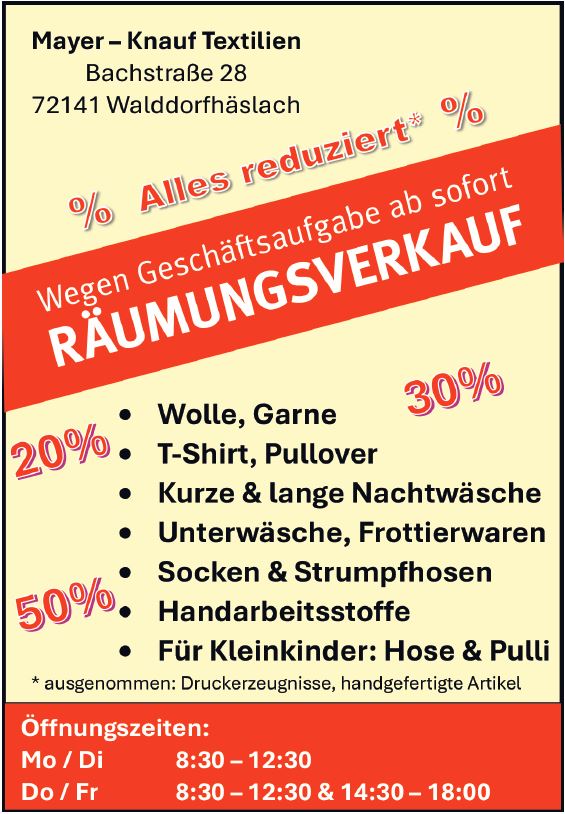 Mayer – Knauf Textilien
Bachstraße 28
72141 Walddorfhäslach

% Alles reduziert* %

Wegen Geschäftsaufgabe ab sofort
RÄUMUNGSVERKAUF

30%

20%

50%

• Wolle, Garne
• T-Shirt, Pullover
• Kurze & lange Nachtwäsche
• Unterwäsche, Frottierwaren
• Socken & Strumpfhosen
• Handarbeitsstoffe
• Für Kleinkinder: Hose & Pulli

* ausgenommen: Druckerzeugnisse, handgefertigte Artikel

Öffnungszeiten:
Mo / Di 8:30 – 12:30
Do / Fr 8:30 – 12:30 & 14:30 – 18:00